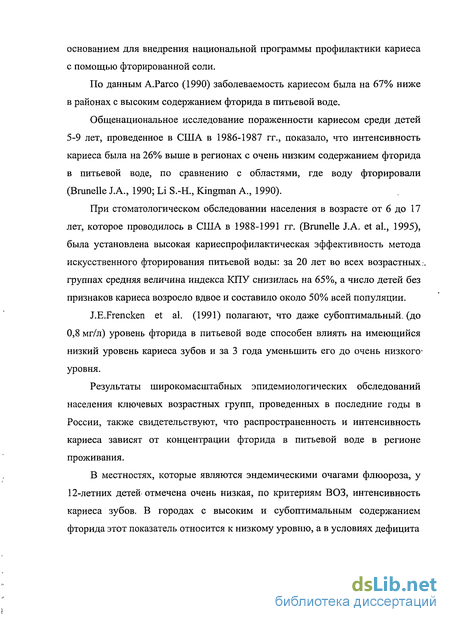 основанием для внедрения национальной программы профилактики кариеса с помощью фторированной соли.

По данным A.Parco (1990) заболеваемость кариесом была на 67% ниже в районах с высоким содержанием фторида в питьевой воде.

Общенациональное исследование пораженности кариесом среди детей 5-9 лет, проведенное в США в 1986-1987 гг., показало, что интенсивность кариеса была на 26% выше в регионах с очень низким содержанием фторида в питьевой воде, по сравнению с областями, где воду фторировали (Brunelle J.A., 1990; Li S.-H., Kingman A., 1990).

При стоматологическом обследовании населения в возрасте от 6 до 17 лет, которое проводилось в США в 1988-1991 гг. (Brunelle J.A. et al., 1995), была установлена высокая кариеспрофилактическая эффективность метода искусственного фторирования питьевой воды: за 20 лет во всех возрастных группах средняя величина индекса КПУ снизилась на 65%, а число детей без признаков кариеса возросло вдвое и составило около 50% всей популяции.

J.E.Frencken et al. (1991) полагают, что даже субоптимальный (до 0,8 мг/л) уровень фторида в питьевой воде способен влиять на имеющийся низкий уровень кариеса зубов и за 3 года уменьшить его до очень низкого уровня.

Результаты широкомасштабных эпидемиологических обследований населения ключевых возрастных групп, проведенных в последние годы в России, также свидетельствуют, что распространенность и интенсивность кариеса зависят от концентрации фторида в питьевой воде в регионе проживания.

В местностях, которые являются эндемическими очагами флюороза, у 12-летних детей отмечена очень низкая, по критериям ВОЗ, интенсивность кариеса зубов. В городах с высоким и субоптимальным содержанием фторида этот показатель относится к низкому уровню, а в условиях дефицита

dsLib.net
библиотека диссертаций